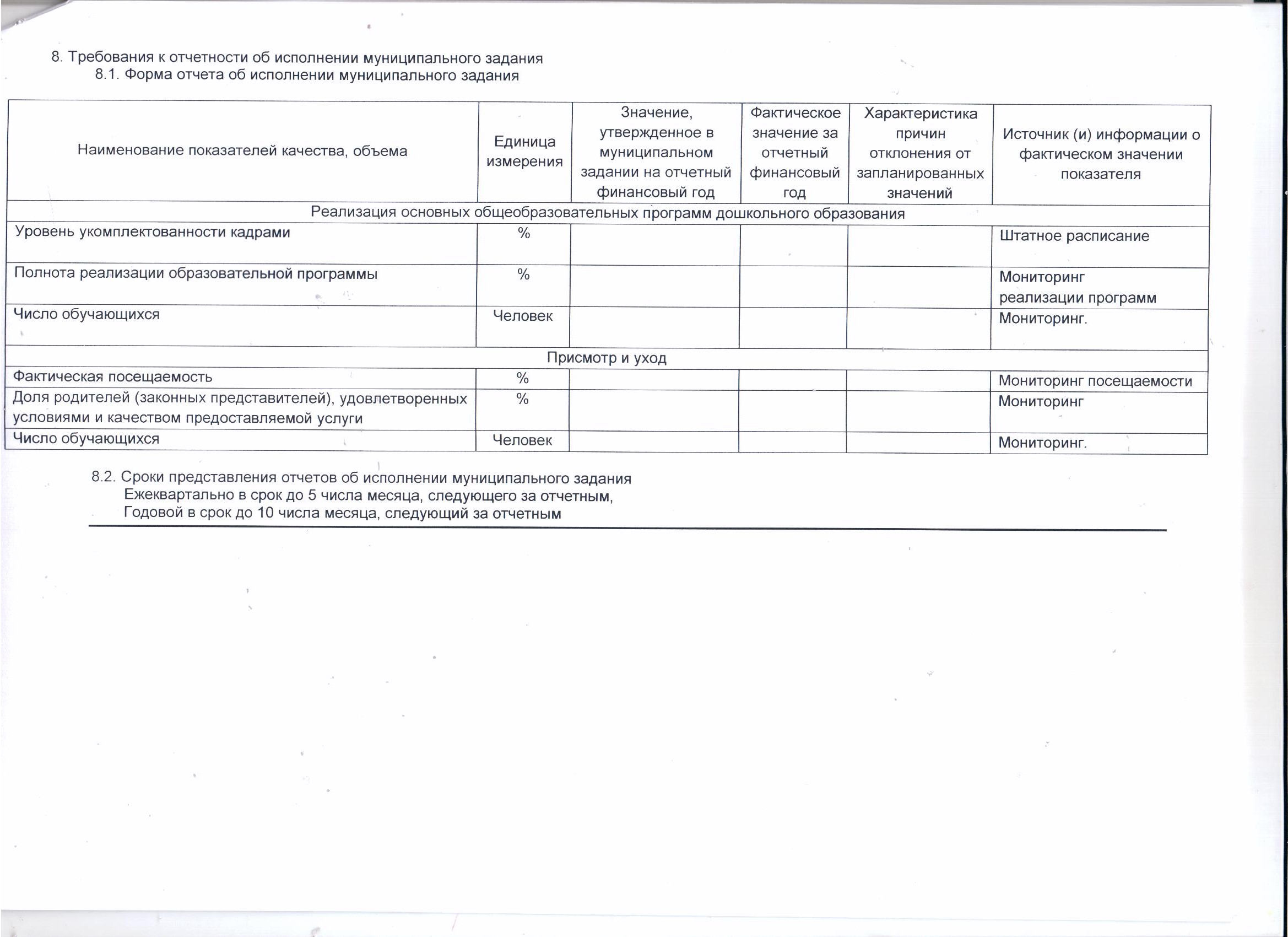 8. Требования к отчетности об исполнении муниципального задания
8.1. Форма отчета об исполнении муниципального задания

| Наименование показателей качества, объема | Единица измерения | Значение, утвержденное в муниципальном задании на отчетный финансовый год | Фактическое значение за отчетный финансовый год | Характеристика причин отклонения от запланированных значений | Источник (и) информации о фактическом значении показателя |
|---|---|---|---|---|---|
| Реализация основных общеобразовательных программ дошкольного образования | | | | | |
| Уровень укомплектованности кадрами | % | | | | Штатное расписание |
| Полнота реализации образовательной программы | % | | | | Мониторинг реализации программ |
| Число обучающихся | Человек | | | | Мониторинг. |
| Присмотр и уход | | | | | |
| Фактическая посещаемость | % | | | | Мониторинг посещаемости |
| Доля родителей (законных представителей), удовлетворенных условиями и качеством предоставляемой услуги | % | | | | Мониторинг |
| Число обучающихся | Человек | | | | Мониторинг. |

8.2. Сроки представления отчетов об исполнении муниципального задания
Ежеквартально в срок до 5 числа месяца, следующего за отчетным,
Годовой в срок до 10 числа месяца, следующий за отчетным